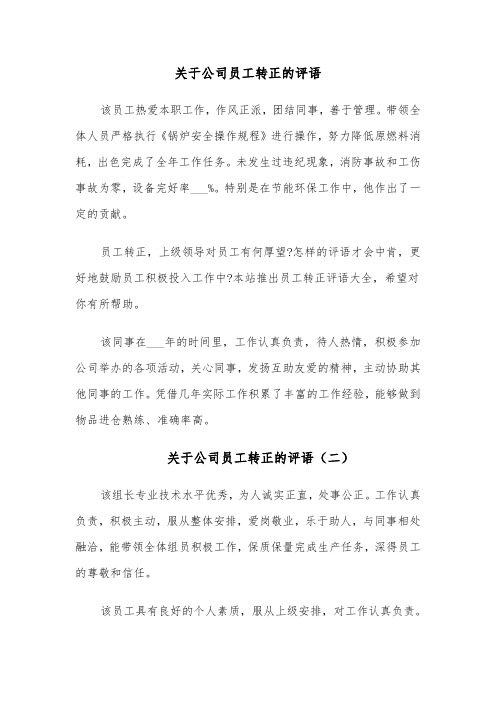 关于公司员工转正的评语

该员工热爱本职工作，作风正派，团结同事，善于管理。带领全体人员严格执行《锅炉安全操作规程》进行操作，努力降低原燃料消耗，出色完成了全年工作任务。未发生过违纪现象，消防事故和工伤事故为零，设备完好率___%。特别是在节能环保工作中，他作出了一定的贡献。

员工转正，上级领导对员工有何厚望?怎样的评语才会中肯，更好地鼓励员工积极投入工作中?本站推出员工转正评语大全，希望对你有所帮助。

该同事在___年的时间里，工作认真负责，待人热情，积极参加公司举办的各项活动，关心同事，发扬互助友爱的精神，主动协助其他同事的工作。凭借几年实际工作积累了丰富的工作经验，能够做到物品进仓熟练、准确率高。

关于公司员工转正的评语（二）

该组长专业技术水平优秀，为人诚实正直，处事公正。工作认真负责，积极主动，服从整体安排，爱岗敬业，乐于助人，与同事相处融洽，能带领全体组员积极工作，保质保量完成生产任务，深得员工的尊敬和信任。

该员工具有良好的个人素质，服从上级安排，对工作认真负责。